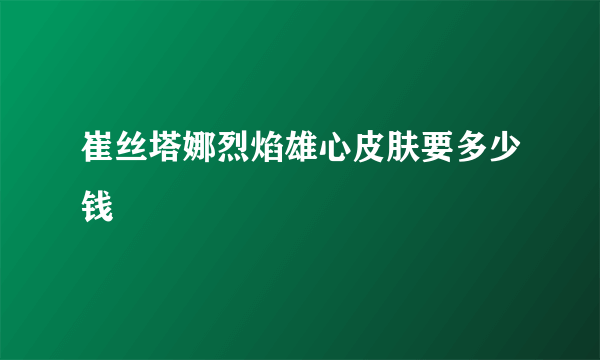 崔丝塔娜烈焰雄心皮肤要多少钱